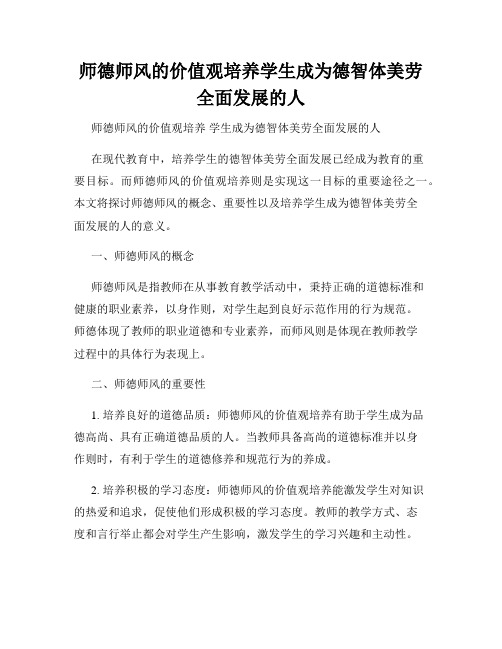 师德师风的价值观培养学生成为德智体美劳全面发展的人

师德师风的价值观培养 学生成为德智体美劳全面发展的人

在现代教育中，培养学生的德智体美劳全面发展已经成为教育的重要目标。而师德师风的价值观培养则是实现这一目标的重要途径之一。本文将探讨师德师风的概念、重要性以及培养学生成为德智体美劳全面发展的人的意义。

一、师德师风的概念

师德师风是指教师在从事教育教学活动中，秉持正确的道德标准和健康的职业素养，以身作则，对学生起到良好示范作用的行为规范。师德体现了教师的职业道德和专业素养，而师风则是体现在教师教学过程中的具体行为表现上。

二、师德师风的重要性

1. 培养良好的道德品质：师德师风的价值观培养有助于学生成为品德高尚、具有正确道德品质的人。当教师具备高尚的道德标准并以身作则时，有利于学生的道德修养和规范行为的养成。

2. 培养积极的学习态度：师德师风的价值观培养能激发学生对知识的热爱和追求，促使他们形成积极的学习态度。教师的教学方式、态度和言行举止都会对学生产生影响，激发学生的学习兴趣和主动性。